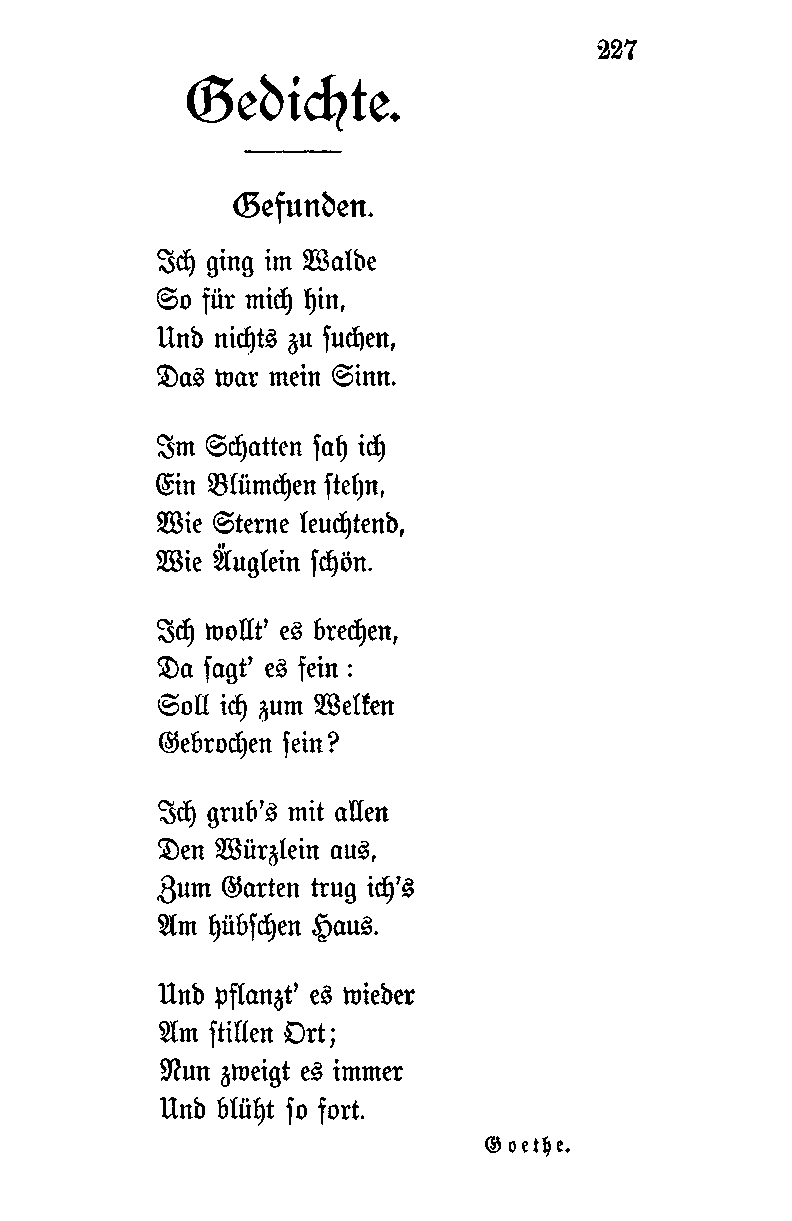 227

Gedichte.

Gefunden.

Ich ging im Walde
So für mich hin,
Und nichts zu suchen,
Das war mein Sinn.

Im Schatten sah ich
Ein Blümchen stehn,
Wie Sterne leuchtend,
Wie Äuglein schön.

Ich wollt' es brechen,
Da sagt' es fein:
Soll ich zum Welken
Gebrochen sein?

Ich grub's mit allen
Den Würzlein aus,
Zum Garten trug ich's
Am hübschen Haus.

Und pflanzt' es wieder
Am stillen Ort;
Nun zweigt es immer
Und blüht so fort.

Goethe.